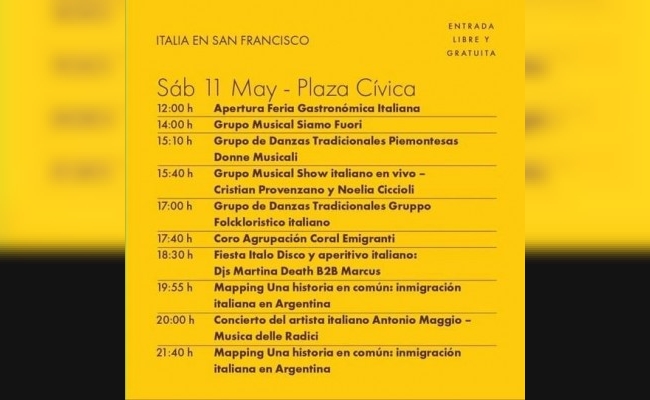 ITALIA EN SAN FRANCISCO

ENTRADA LIBRE Y GRATUITA

Sáb 11 May - Plaza Cívica

| | |
|---|---|
| 12:00 h | Apertura Feria Gastronómica Italiana |
| 14:00 h | Grupo Musical Siamo Fuori |
| 15:10 h | Grupo de Danzas Tradicionales Piemontesas Donne Musicali |
| 15:40 h | Grupo Musical Show italiano en vivo – Cristian Provenzano y Noelia Ciccioli |
| 17:00 h | Grupo de Danzas Tradicionales Gruppo Folckloristico italiano |
| 17:40 h | Coro Agrupación Coral Emigranti |
| 18:30 h | Fiesta Italo Disco y aperitivo italiano: Djs Martina Death B2B Marcus |
| 19:55 h | Mapping Una historia en común: inmigración italiana en Argentina |
| 20:00 h | Concierto del artista italiano Antonio Maggio – Musica delle Radici |
| 21:40 h | Mapping Una historia en común: inmigración italiana en Argentina |